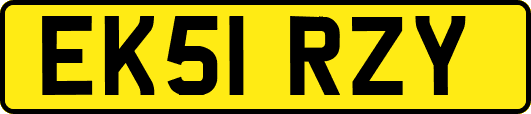 EK51 RZY